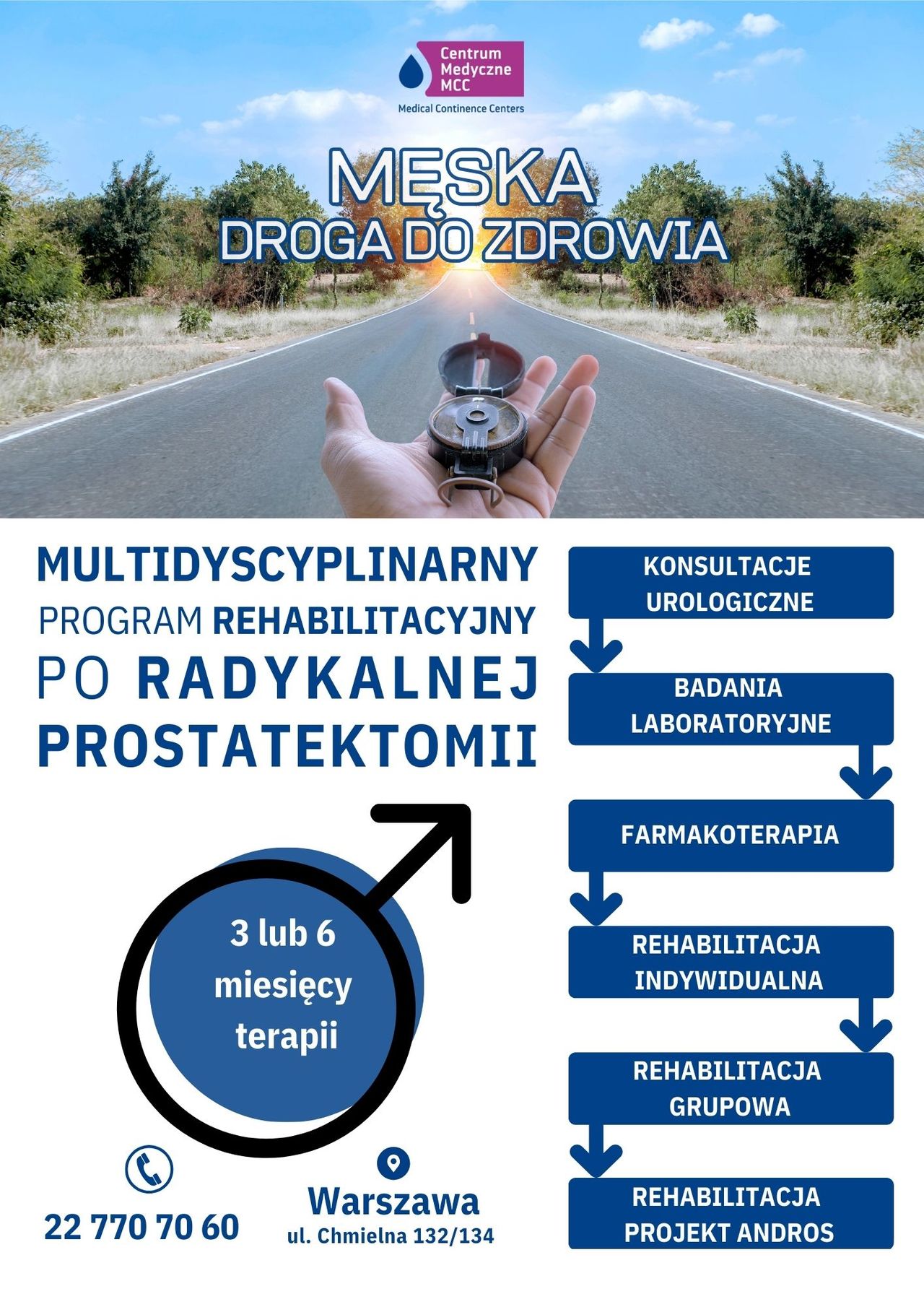 Centrum Medyczne MCC
Medical Continence Centers

MĘSKA
DROGA DO ZDROWIA

MULTIDYSCYPLINARNY PROGRAM REHABILITACYJNY PO RADYKALNEJ PROSTATEKTOMII

3 lub 6 miesięcy terapii

22 770 70 60

Warszawa
ul. Chmielna 132/134

KONSULTACJE UROLOGICZNE

BADANIA LABORATORYJNE

FARMAKOTERAPIA

REHABILITACJA INDYWIDUALNA

REHABILITACJA GRUPOWA

REHABILITACJA PROJEKT ANDROS